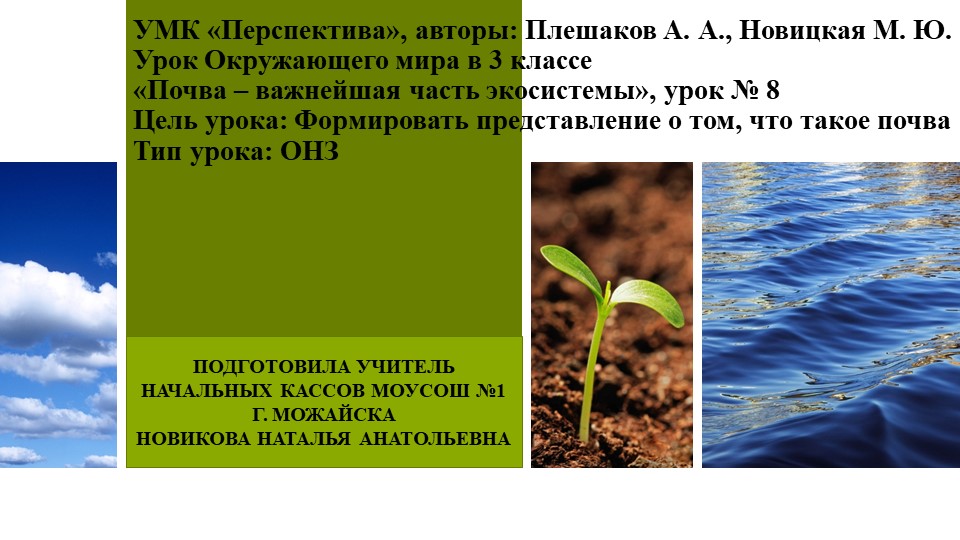 УМК «Перспектива», авторы: Плешаков А. А., Новицкая М. Ю.
Урок Окружающего мира в 3 классе
«Почва – важнейшая часть экосистемы», урок № 8
Цель урока: Формировать представление о том, что такое почва
Тип урока: ОНЗ

ПОДГОТОВИЛА УЧИТЕЛЬ
НАЧАЛЬНЫХ КАССОВ МОУСОШ №1
Г. МОЖАЙСКА
НОВИКОВА НАТАЛЬЯ АНАТОЛЬЕВНА